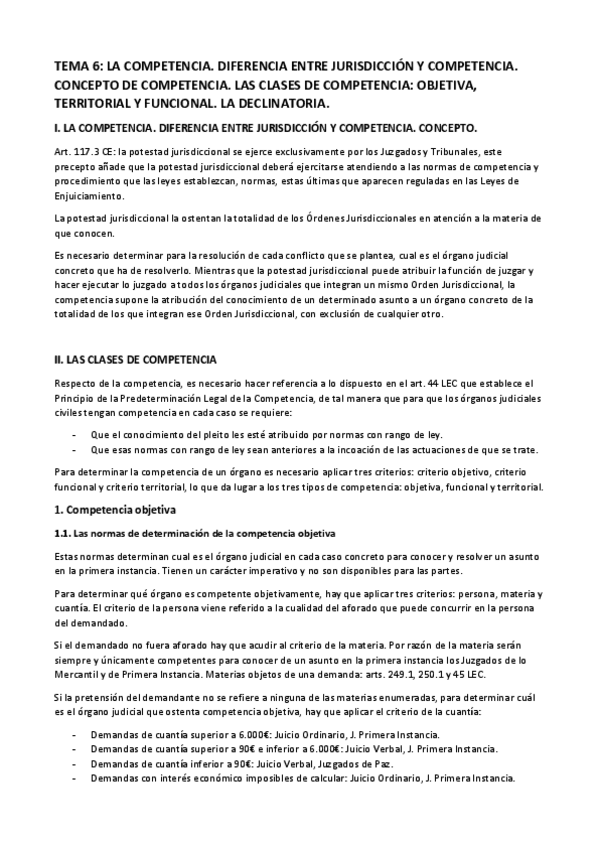 TEMA 6: LA COMPETENCIA. DIFERENCIA ENTRE JURISDICCIÓN Y COMPETENCIA. CONCEPTO DE COMPETENCIA. LAS CLASES DE COMPETENCIA: OBJETIVA, TERRITORIAL Y FUNCIONAL. LA DECLINATORIA.

I. LA COMPETENCIA. DIFERENCIA ENTRE JURISDICCIÓN Y COMPETENCIA. CONCEPTO.

Art. 117.3 CE: la potestad jurisdiccional se ejerce exclusivamente por los Juzgados y Tribunales, este precepto añade que la potestad jurisdiccional deberá ejercitarse atendiendo a las normas de competencia y procedimiento que las leyes establezcan, normas, estas últimas que aparecen reguladas en las Leyes de Enjuiciamiento.

La potestad jurisdiccional la ostentan la totalidad de los Órdenes Jurisdiccionales en atención a la materia de que conocen.

Es necesario determinar para la resolución de cada conflicto que se plantea, cual es el órgano judicial concreto que ha de resolverlo. Mientras que la potestad jurisdiccional puede atribuir la función de juzgar y hacer ejecutar lo juzgado a todos los órganos judiciales que integran un mismo Orden Jurisdiccional, la competencia supone la atribución del conocimiento de un determinado asunto a un órgano concreto de la totalidad de los que integran ese Orden Jurisdiccional, con exclusión de cualquier otro.

II. LAS CLASES DE COMPETENCIA

Respecto de la competencia, es necesario hacer referencia a lo dispuesto en el art. 44 LEC que establece el Principio de la Predeterminación Legal de la Competencia, de tal manera que para que los órganos judiciales civiles tengan competencia en cada caso se requiere:

- Que el conocimiento del pleito les esté atribuido por normas con rango de ley.
- Que esas normas con rango de ley sean anteriores a la incoación de las actuaciones de que se trate.

Para determinar la competencia de un órgano es necesario aplicar tres criterios: criterio objetivo, criterio funcional y criterio territorial, lo que da lugar a los tres tipos de competencia: objetiva, funcional y territorial.

1. Competencia objetiva

1.1. Las normas de determinación de la competencia objetiva

Estas normas determinan cual es el órgano judicial en cada caso concreto para conocer y resolver un asunto en la primera instancia. Tienen un carácter imperativo y no son disponibles para las partes.

Para determinar qué órgano es competente objetivamente, hay que aplicar tres criterios: persona, materia y cuantía. El criterio de la persona viene referido a la cualidad del aforado que puede concurrir en la persona del demandado.

Si el demandado no fuera aforado hay que acudir al criterio de la materia. Por razón de la materia serán siempre y únicamente competentes para conocer de un asunto en la primera instancia los Juzgados de lo Mercantil y de Primera Instancia. Materias objetos de una demanda: arts. 249.1, 250.1 y 45 LEC.

Si la pretensión del demandante no se refiere a ninguna de las materias enumeradas, para determinar cuál es el órgano judicial que ostenta competencia objetiva, hay que aplicar el criterio de la cuantía:

- Demandas de cuantía superior a 6.000€: Juicio Ordinario, J. Primera Instancia.
- Demandas de cuantía superior a 90€ e inferior a 6.000€: Juicio Verbal, J. Primera Instancia.
- Demandas de cuantía inferior a 90€: Juicio Verbal, Juzgados de Paz.
- Demandas con interés económico imposibles de calcular: Juicio Ordinario, J. Primera Instancia.